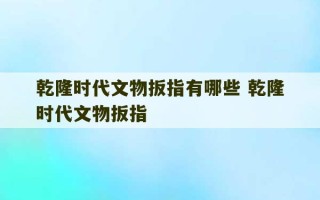 乾隆时代文物扳指有哪些 乾隆时代文物扳指